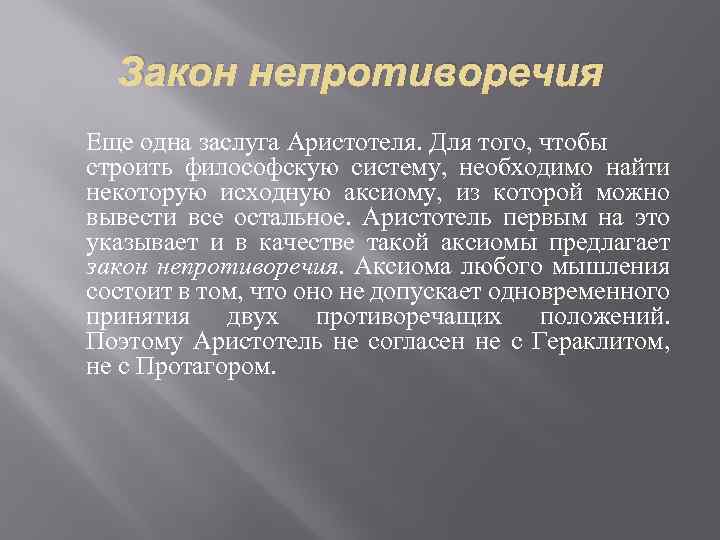 Закон непротиворечия

Еще одна заслуга Аристотеля. Для того, чтобы строить философскую систему, необходимо найти некоторую исходную аксиому, из которой можно вывести все остальное. Аристотель первым на это указывает и в качестве такой аксиомы предлагает закон непротиворечия. Аксиома любого мышления состоит в том, что оно не допускает одновременного принятия двух противоречащих положений. Поэтому Аристотель не согласен не с Гераклитом, не с Протагором.